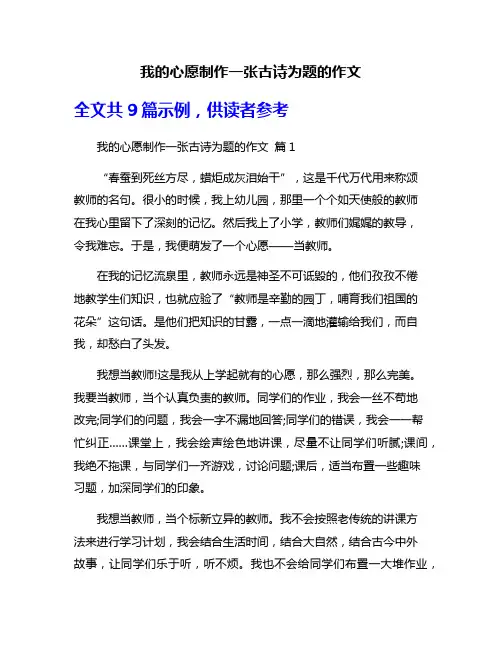 我的心愿制作一张古诗为题的作文

全文共 9 篇示例，供读者参考

我的心愿制作一张古诗为题的作文 篇 1

“春蚕到死丝方尽，蜡炬成灰泪始干”，这是千代万代用来称颂教师的名句。很小的时候，我上幼儿园，那里一个个如天使般的教师在我心里留下了深刻的记忆。然后我上了小学，教师们娓娓的教导，令我难忘。于是，我便萌发了一个心愿——当教师。

在我的记忆流泉里，教师永远是神圣不可诋毁的，他们孜孜不倦地教学生们知识，也就应验了“教师是辛勤的园丁，哺育我们祖国的花朵”这句话。是他们把知识的甘露，一点一滴地灌输给我们，而自我，却愁白了头发。

我想当教师!这是我从上学起就有的心愿，那么强烈，那么完美。我要当教师，当个认真负责的教师。同学们的作业，我会一丝不苟地改完;同学们的问题，我会一字不漏地回答;同学们的错误，我会一一帮忙纠正……课堂上，我会绘声绘色地讲课，尽量不让同学们听腻;课间，我绝不拖课，与同学们一齐游戏，讨论问题;课后，适当布置一些趣味习题，加深同学们的印象。

我想当教师，当个标新立异的教师。我不会按照老传统的讲课方法来进行学习计划，我会结合生活时间，结合大自然，结合古今中外故事，让同学们乐于听，听不烦。我也不会给同学们布置一大堆作业，